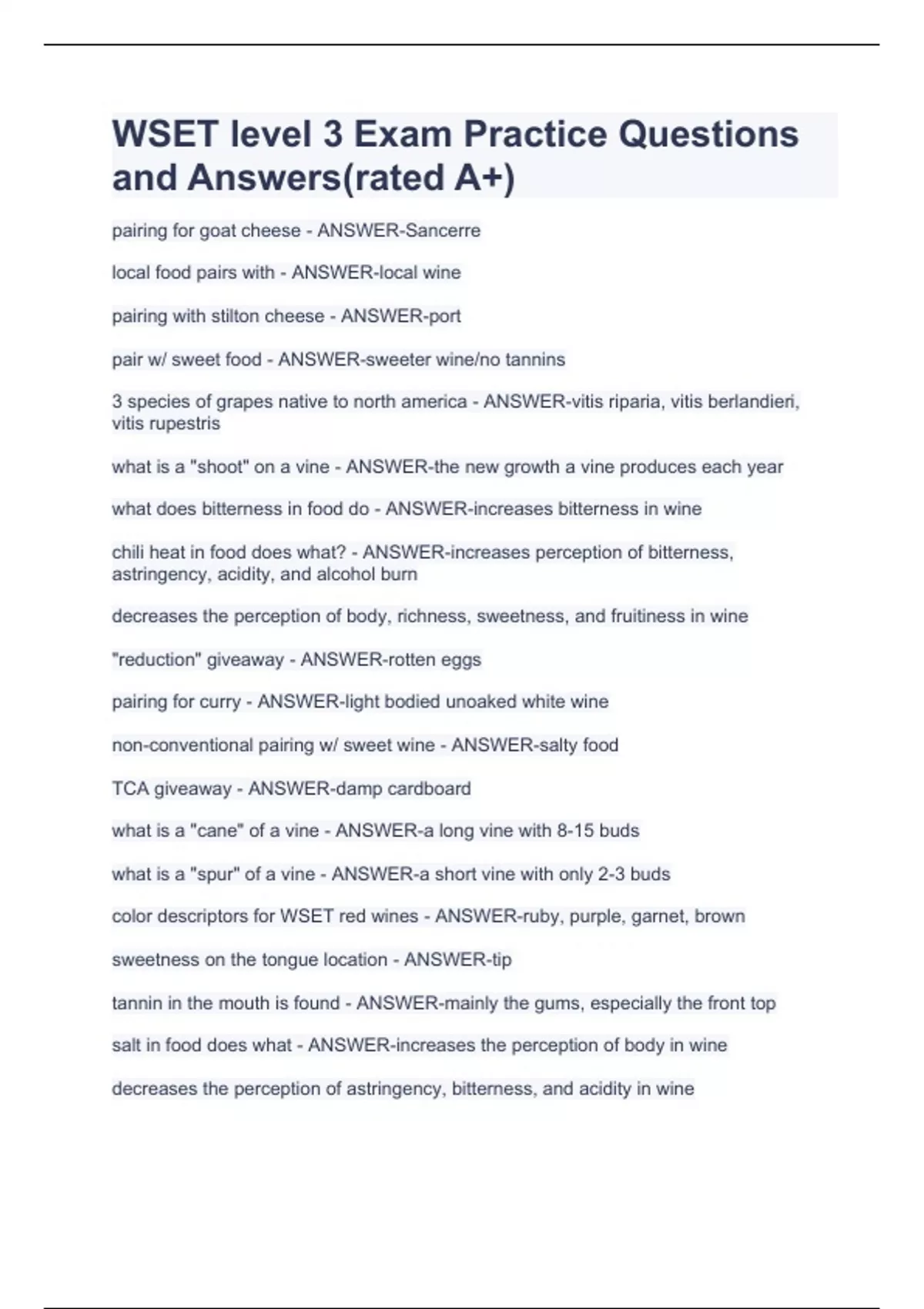 WSET level 3 Exam Practice Questions and Answers(rated A+)

pairing for goat cheese - ANSWER-Sancerre

local food pairs with - ANSWER-local wine

pairing with stilton cheese - ANSWER-port

pair w/ sweet food - ANSWER-sweeter wine/no tannins

3 species of grapes native to north america - ANSWER-vitis riparia, vitis berlandieri, vitis rupestris

what is a "shoot" on a vine - ANSWER-the new growth a vine produces each year

what does bitterness in food do - ANSWER-increases bitterness in wine

chili heat in food does what? - ANSWER-increases perception of bitterness, astringency, acidity, and alcohol burn

decreases the perception of body, richness, sweetness, and fruitiness in wine

"reduction" giveaway - ANSWER-rotten eggs

pairing for curry - ANSWER-light bodied unoaked white wine

non-conventional pairing w/ sweet wine - ANSWER-salty food

TCA giveaway - ANSWER-damp cardboard

what is a "cane" of a vine - ANSWER-a long vine with 8-15 buds

what is a "spur" of a vine - ANSWER-a short vine with only 2-3 buds

color descriptors for WSET red wines - ANSWER-ruby, purple, garnet, brown

sweetness on the tongue location - ANSWER-tip

tannin in the mouth is found - ANSWER-mainly the gums, especially the front top

salt in food does what - ANSWER-increases the perception of body in wine

decreases the perception of astringency, bitterness, and acidity in wine